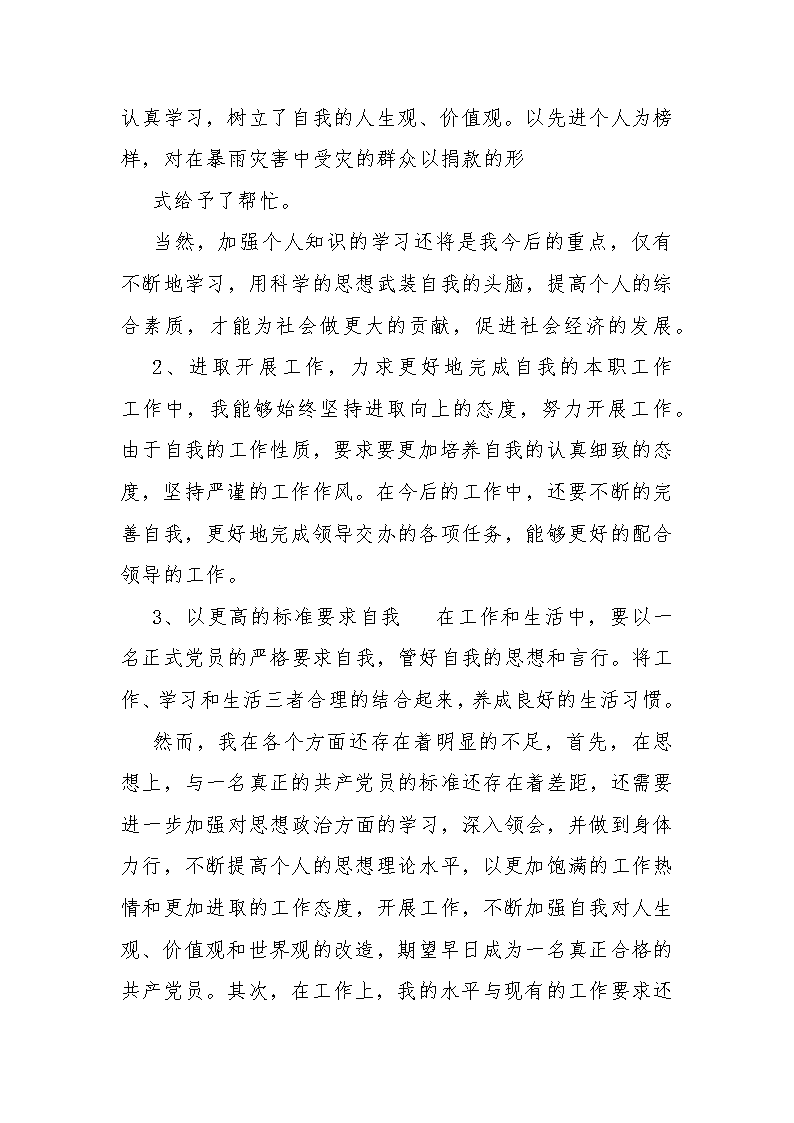 认真学习，树立了自我的人生观、价值观。以先进个人为榜样，对在暴雨灾害中受灾的群众以捐款的形

式给予了帮忙。

当然，加强个人知识的学习还将是我今后的重点，仅有不断地学习，用科学的思想武装自我的头脑，提高个人的综合素质，才能为社会做更大的贡献，促进社会经济的发展。

2、进取开展工作，力求更好地完成自我的本职工作　工作中，我能够始终坚持进取向上的态度，努力开展工作。由于自我的工作性质，要求要更加培养自我的认真细致的态度，坚持严谨的工作作风。在今后的工作中，还要不断的完善自我，更好地完成领导交办的各项任务，能够更好的配合领导的工作。

3、以更高的标准要求自我　在工作和生活中，要以一名正式党员的严格要求自我，管好自我的思想和言行。将工作、学习和生活三者合理的结合起来，养成良好的生活习惯。

然而，我在各个方面还存在着明显的不足，首先，在思想上，与一名真正的共产党员的标准还存在着差距，还需要进一步加强对思想政治方面的学习，深入领会，并做到身体力行，不断提高个人的思想理论水平，以更加饱满的工作热情和更加进取的工作态度，开展工作，不断加强自我对人生观、价值观和世界观的改造，期望早日成为一名真正合格的共产党员。其次，在工作上，我的水平与现有的工作要求还